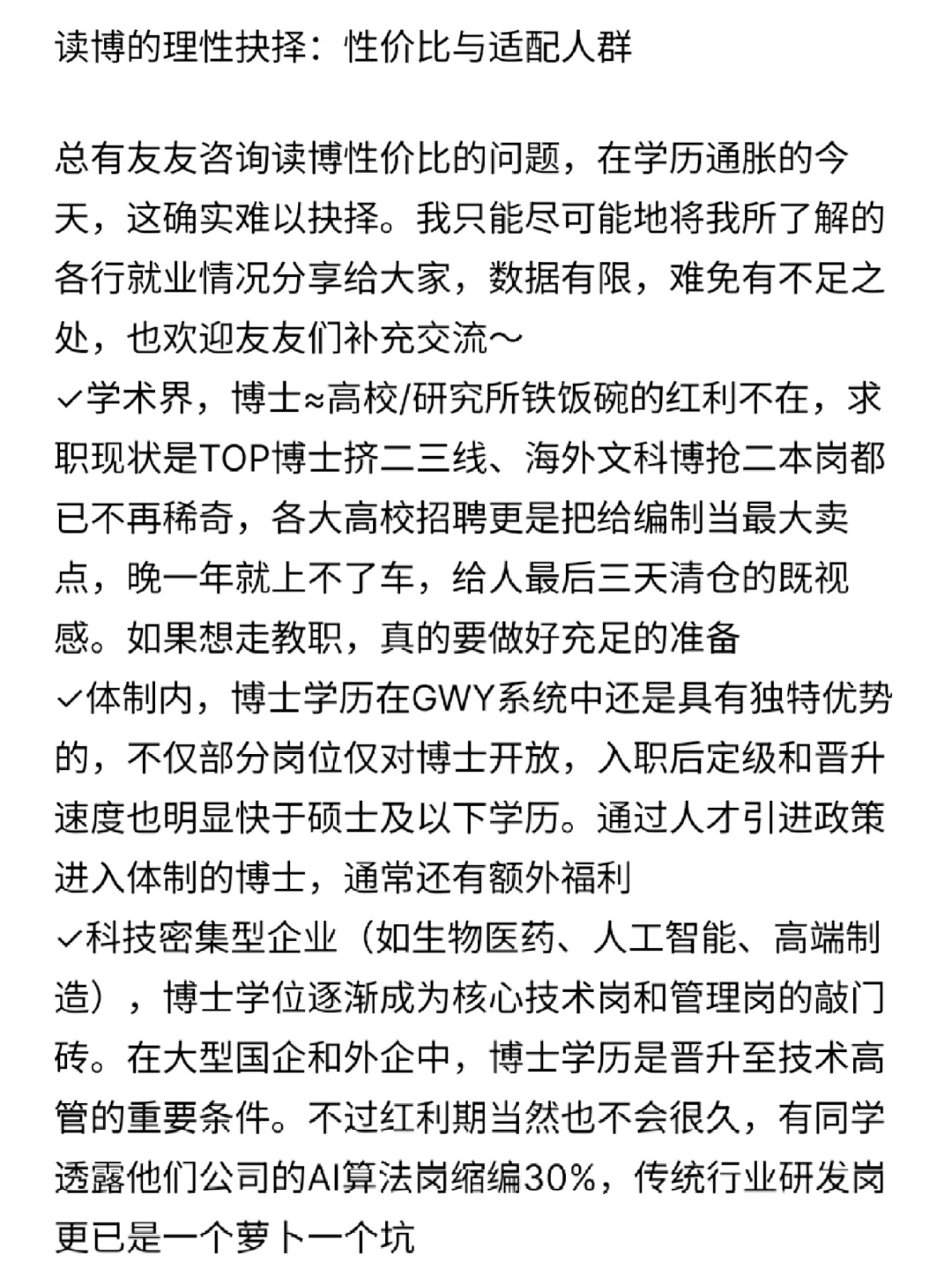 读博的理性抉择：性价比与适配人群

总有友友咨询读博性价比的问题，在学历通胀的今天，这确实难以抉择。我只能尽可能地将我所了解的各行就业情况分享给大家，数据有限，难免有不足之处，也欢迎友友们补充交流～
✓学术界，博士≈高校/研究所铁饭碗的红利不在，求职现状是TOP博士挤二三线、海外文科博抢二本岗都已不再稀奇，各大高校招聘更是把给编制当最大卖点，晚一年就上不了车，给人最后三天清仓的既视感。如果想走教职，真的要做好充足的准备
✓体制内，博士学历在GWY系统中还是具有独特优势的，不仅部分岗位仅对博士开放，入职后定级和晋升速度也明显快于硕士及以下学历。通过人才引进政策进入体制的博士，通常还有额外福利
✓科技密集型企业（如生物医药、人工智能、高端制造），博士学位逐渐成为核心技术岗和管理岗的敲门砖。在大型国企和外企中，博士学历是晋升至技术高管的重要条件。不过红利期当然也不会很久，有同学透露他们公司的AI算法岗缩编30%，传统行业研发岗更已是一个萝卜一个坑